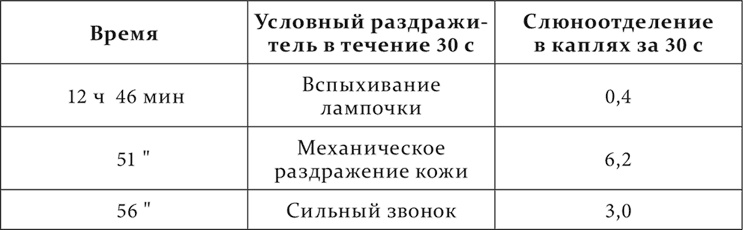 | Время | Условный раздражитель в течение 30 с | Слюноотделение в каплях за 30 с |
|---|---|---|
| 12 ч 46 мин | Вспыхивание лампочки | 0,4 |
| 51 " | Механическое раздражение кожи | 6,2 |
| 56 " | Сильный звонок | 3,0 |